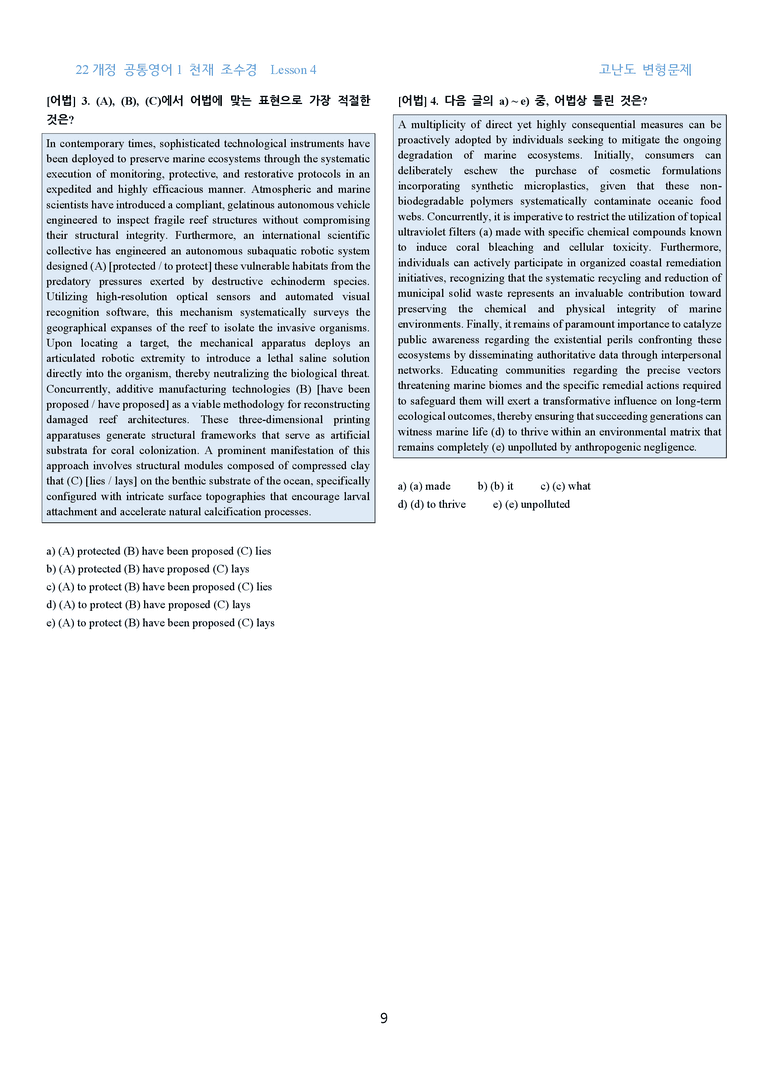 22 개정 공통영어 1 천재 조수경 Lesson 4

고난도 변형문제

[어법] 3. (A), (B), (C)에서 어법에 맞는 표현으로 가장 적절한 것은?

In contemporary times, sophisticated technological instruments have been deployed to preserve marine ecosystems through the systematic execution of monitoring, protective, and restorative protocols in an expedited and highly efficacious manner. Atmospheric and marine scientists have introduced a compliant, gelatinous autonomous vehicle engineered to inspect fragile reef structures without compromising their structural integrity. Furthermore, an international scientific collective has engineered an autonomous subaquatic robotic system designed (A) [protected / to protect] these vulnerable habitats from the predatory pressures exerted by destructive echinoderm species. Utilizing high-resolution optical sensors and automated visual recognition software, this mechanism systematically surveys the geographical expanses of the reef to isolate the invasive organisms. Upon locating a target, the mechanical apparatus deploys an articulated robotic extremity to introduce a lethal saline solution directly into the organism, thereby neutralizing the biological threat. Concurrently, additive manufacturing technologies (B) [have been proposed / have proposed] as a viable methodology for reconstructing damaged reef architectures. These three-dimensional printing apparatuses generate structural frameworks that serve as artificial substrata for coral colonization. A prominent manifestation of this approach involves structural modules composed of compressed clay that (C) [lies / lays] on the benthic substrate of the ocean, specifically configured with intricate surface topographies that encourage larval attachment and accelerate natural calcification processes.

a) (A) protected (B) have been proposed (C) lies
b) (A) protected (B) have proposed (C) lays
c) (A) to protect (B) have been proposed (C) lies
d) (A) to protect (B) have proposed (C) lays
e) (A) to protect (B) have been proposed (C) lays

[어법] 4. 다음 글의 a) ~ e) 중, 어법상 틀린 것은?

A multiplicity of direct yet highly consequential measures can be proactively adopted by individuals seeking to mitigate the ongoing degradation of marine ecosystems. Initially, consumers can deliberately eschew the purchase of cosmetic formulations incorporating synthetic microplastics, given that these non-biodegradable polymers systematically contaminate oceanic food webs. Concurrently, it is imperative to restrict the utilization of topical ultraviolet filters (a) made with specific chemical compounds known to induce coral bleaching and cellular toxicity. Furthermore, individuals can actively participate in organized coastal remediation initiatives, recognizing that the systematic recycling and reduction of municipal solid waste represents an invaluable contribution toward preserving the chemical and physical integrity of marine environments. Finally, it remains of paramount importance to catalyze public awareness regarding the existential perils confronting these ecosystems by disseminating authoritative data through interpersonal networks. Educating communities regarding the precise vectors threatening marine biomes and the specific remedial actions required to safeguard them will exert a transformative influence on long-term ecological outcomes, thereby ensuring that succeeding generations can witness marine life (d) to thrive within an environmental matrix that remains completely (e) unpolluted by anthropogenic negligence.

a) (a) made b) (b) it c) (c) what
d) (d) to thrive e) (e) unpolluted

9